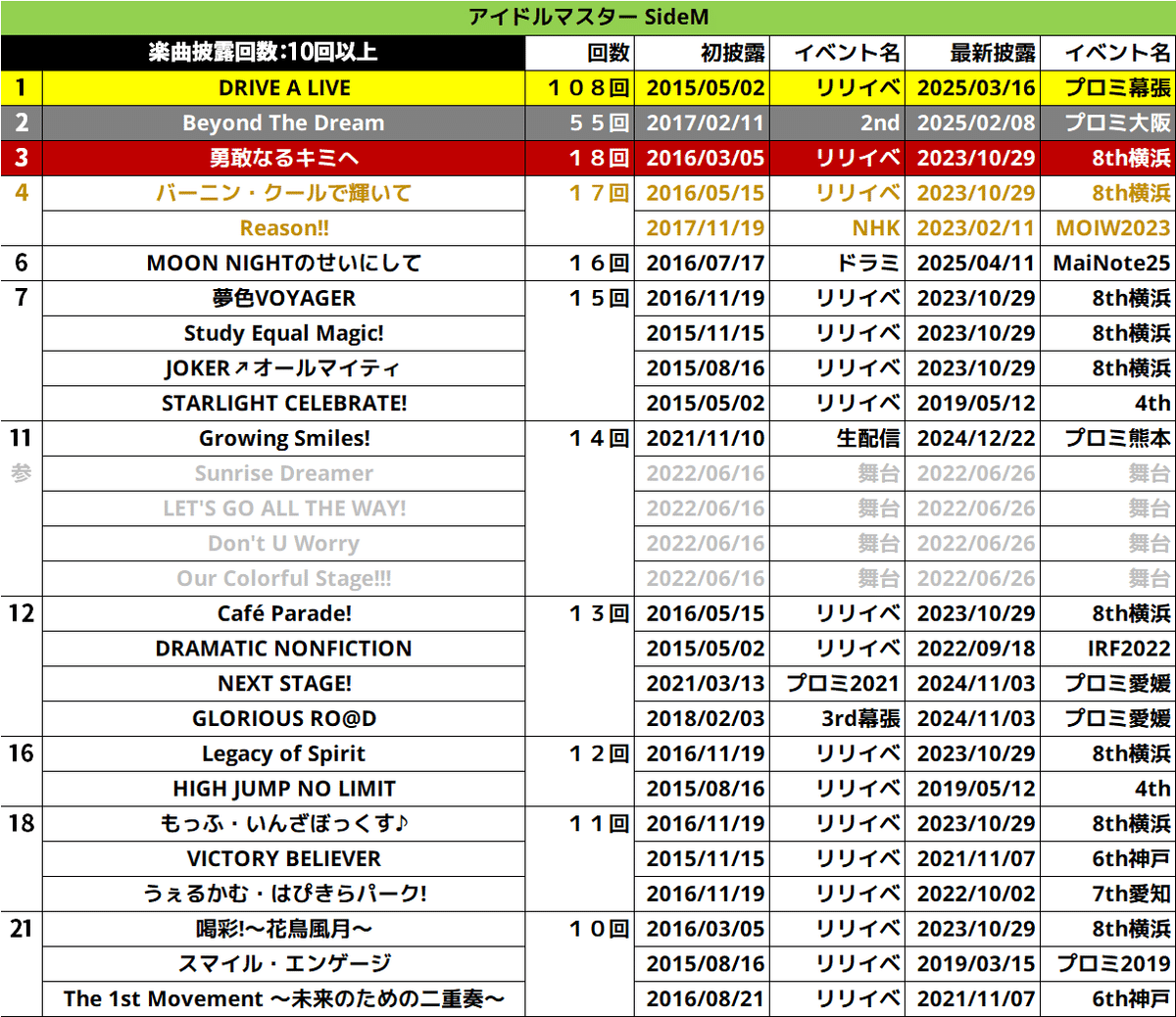 アイドルマスター SideM

| | 楽曲披露回数:10回以上 | 回数 | 初披露 | イベント名 | 最新披露 | イベント名 |
|---|---|---|---|---|---|---|
| 1 | DRIVE A LIVE | １０８回 | 2015/05/02 | リリイベ | 2025/03/16 | プロミ幕張 |
| 2 | Beyond The Dream | ５５回 | 2017/02/11 | 2nd | 2025/02/08 | プロミ大阪 |
| 3 | 勇敢なるキミへ | １８回 | 2016/03/05 | リリイベ | 2023/10/29 | 8th横浜 |
| 4 | バーニン・クールで輝いて | １７回 | 2016/05/15 | リリイベ | 2023/10/29 | 8th横浜 |
| | Reason!! | | 2017/11/19 | NHK | 2023/02/11 | MOIW2023 |
| 6 | MOON NIGHTのせいにして | １６回 | 2016/07/17 | ドラミ | 2025/04/11 | MaiNote25 |
| 7 | 夢色VOYAGER | １５回 | 2016/11/19 | リリイベ | 2023/10/29 | 8th横浜 |
| | Study Equal Magic! | | 2015/11/15 | リリイベ | 2023/10/29 | 8th横浜 |
| | JOKER↗オールマイティ | | 2015/08/16 | リリイベ | 2023/10/29 | 8th横浜 |
| | STARLIGHT CELEBRATE! | | 2015/05/02 | リリイベ | 2019/05/12 | 4th |
| 11 | Growing Smiles! | １４回 | 2021/11/10 | 生配信 | 2024/12/22 | プロミ熊本 |
| 参 | Sunrise Dreamer | | 2022/06/16 | 舞台 | 2022/06/26 | 舞台 |
| | LET'S GO ALL THE WAY! | | 2022/06/16 | 舞台 | 2022/06/26 | 舞台 |
| | Don't U Worry | | 2022/06/16 | 舞台 | 2022/06/26 | 舞台 |
| | Our Colorful Stage!!! | | 2022/06/16 | 舞台 | 2022/06/26 | 舞台 |
| 12 | Café Parade! | １３回 | 2016/05/15 | リリイベ | 2023/10/29 | 8th横浜 |
| | DRAMATIC NONFICTION | | 2015/05/02 | リリイベ | 2022/09/18 | IRF2022 |
| | NEXT STAGE! | | 2021/03/13 | プロミ2021 | 2024/11/03 | プロミ愛媛 |
| | GLORIOUS RO@D | | 2018/02/03 | 3rd幕張 | 2024/11/03 | プロミ愛媛 |
| 16 | Legacy of Spirit | １２回 | 2016/11/19 | リリイベ | 2023/10/29 | 8th横浜 |
| | HIGH JUMP NO LIMIT | | 2015/08/16 | リリイベ | 2019/05/12 | 4th |
| 18 | もっふ・いんざぼっくす♪ | １１回 | 2016/11/19 | リリイベ | 2023/10/29 | 8th横浜 |
| | VICTORY BELIEVER | | 2015/11/15 | リリイベ | 2021/11/07 | 6th神戸 |
| | うぇるかむ・はぴきらパーク! | | 2016/11/19 | リリイベ | 2022/10/02 | 7th愛知 |
| 21 | 喝彩!～花鳥風月～ | １０回 | 2016/03/05 | リリイベ | 2023/10/29 | 8th横浜 |
| | スマイル・エンゲージ | | 2015/08/16 | リリイベ | 2019/03/15 | プロミ2019 |
| | The 1st Movement ～未来のための二重奏～ | | 2016/08/21 | リリイベ | 2021/11/07 | 6th神戸 |